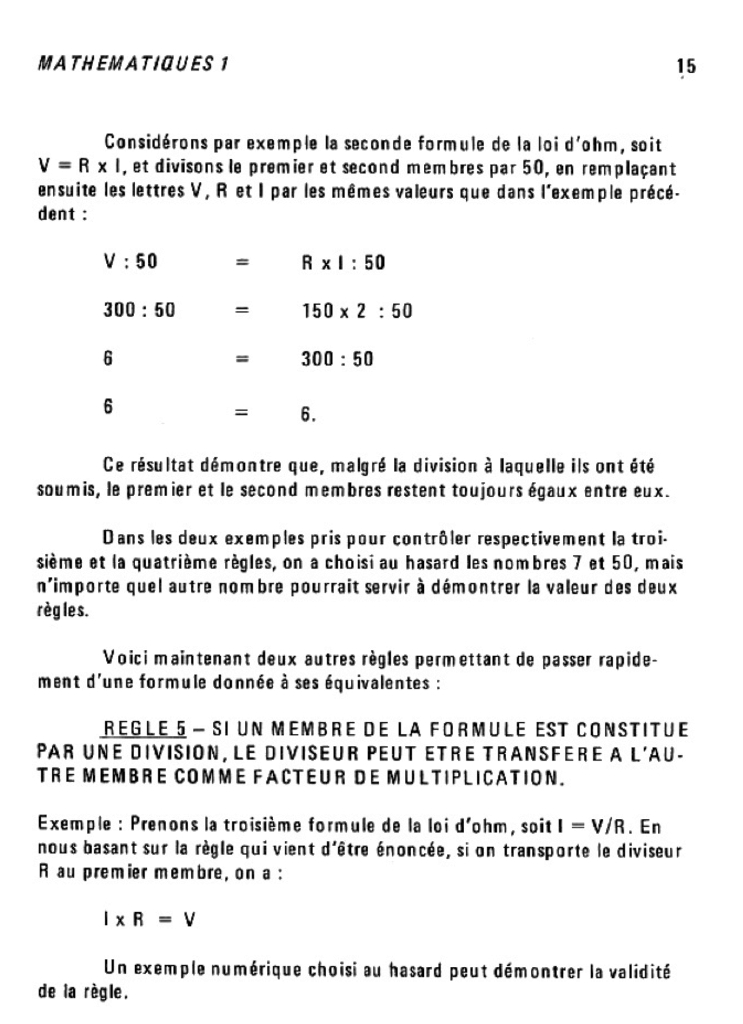 MATHEMATIQUES 1

15

Considérons par exemple la seconde formule de la loi d'ohm, soit V = R x I, et divisons le premier et second membres par 50, en remplaçant ensuite les lettres V, R et I par les mêmes valeurs que dans l'exemple précédent :

V : 50 = R x I : 50

300 : 50 = 150 x 2 : 50

6 = 300 : 50

6 = 6.

Ce résultat démontre que, malgré la division à laquelle ils ont été soumis, le premier et le second membres restent toujours égaux entre eux.

Dans les deux exemples pris pour contrôler respectivement la troisième et la quatrième règles, on a choisi au hasard les nombres 7 et 50, mais n'importe quel autre nombre pourrait servir à démontrer la valeur des deux règles.

Voici maintenant deux autres règles permettant de passer rapidement d'une formule donnée à ses équivalentes :

REGLE 5 – SI UN MEMBRE DE LA FORMULE EST CONSTITUE PAR UNE DIVISION, LE DIVISEUR PEUT ETRE TRANSFERE A L'AUTRE MEMBRE COMME FACTEUR DE MULTIPLICATION.

Exemple : Prenons la troisième formule de la loi d'ohm, soit I = V/R. En nous basant sur la règle qui vient d'être énoncée, si on transporte le diviseur R au premier membre, on a :

I x R = V

Un exemple numérique choisi au hasard peut démontrer la validité de la règle.